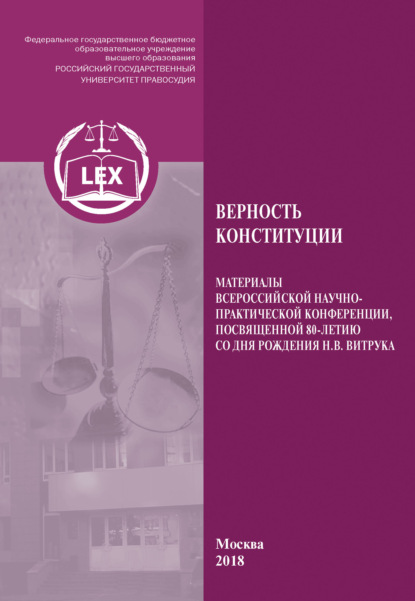 Федеральное государственное бюджетное образовательное учреждение высшего образования
РОССИЙСКИЙ ГОСУДАРСТВЕННЫЙ УНИВЕРСИТЕТ ПРАВОСУДИЯ

LEX

ВЕРНОСТЬ КОНСТИТУЦИИ

МАТЕРИАЛЫ ВСЕРОССИЙСКОЙ НАУЧНО-ПРАКТИЧЕСКОЙ КОНФЕРЕНЦИИ, ПОСВЯЩЕННОЙ 80-ЛЕТИЮ СО ДНЯ РОЖДЕНИЯ Н.В. ВИТРУКА

Москва
2018